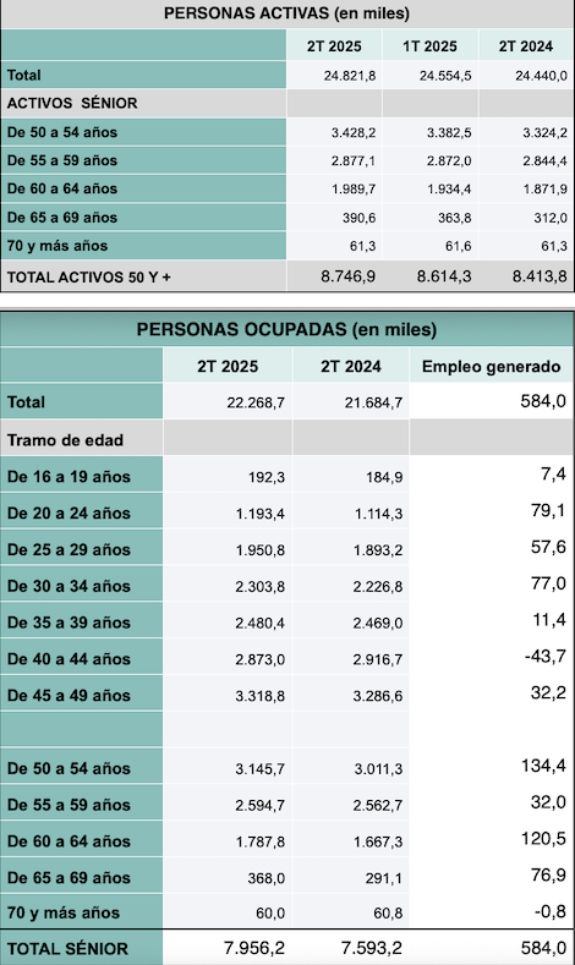 PERSONAS ACTIVAS (en miles)

| | 2T 2025 | 1T 2025 | 2T 2024 |
|---|---|---|---|
| Total | 24.821,8 | 24.554,5 | 24.440,0 |
| ACTIVOS SÉNIOR | | | |
| De 50 a 54 años | 3.428,2 | 3.382,5 | 3.324,2 |
| De 55 a 59 años | 2.877,1 | 2.872,0 | 2.844,4 |
| De 60 a 64 años | 1.989,7 | 1.934,4 | 1.871,9 |
| De 65 a 69 años | 390,6 | 363,8 | 312,0 |
| 70 y más años | 61,3 | 61,6 | 61,3 |
| TOTAL ACTIVOS 50 Y + | 8.746,9 | 8.614,3 | 8.413,8 |

PERSONAS OCUPADAS (en miles)

| | 2T 2025 | 2T 2024 | Empleo generado |
|---|---|---|---|
| Total | 22.268,7 | 21.684,7 | 584,0 |
| Tramo de edad | | | |
| De 16 a 19 años | 192,3 | 184,9 | 7,4 |
| De 20 a 24 años | 1.193,4 | 1.114,3 | 79,1 |
| De 25 a 29 años | 1.950,8 | 1.893,2 | 57,6 |
| De 30 a 34 años | 2.303,8 | 2.226,8 | 77,0 |
| De 35 a 39 años | 2.480,4 | 2.469,0 | 11,4 |
| De 40 a 44 años | 2.873,0 | 2.916,7 | -43,7 |
| De 45 a 49 años | 3.318,8 | 3.286,6 | 32,2 |
| | | | |
| De 50 a 54 años | 3.145,7 | 3.011,3 | 134,4 |
| De 55 a 59 años | 2.594,7 | 2.562,7 | 32,0 |
| De 60 a 64 años | 1.787,8 | 1.667,3 | 120,5 |
| De 65 a 69 años | 368,0 | 291,1 | 76,9 |
| 70 y más años | 60,0 | 60,8 | -0,8 |
| TOTAL SÉNIOR | 7.956,2 | 7.593,2 | 584,0 |